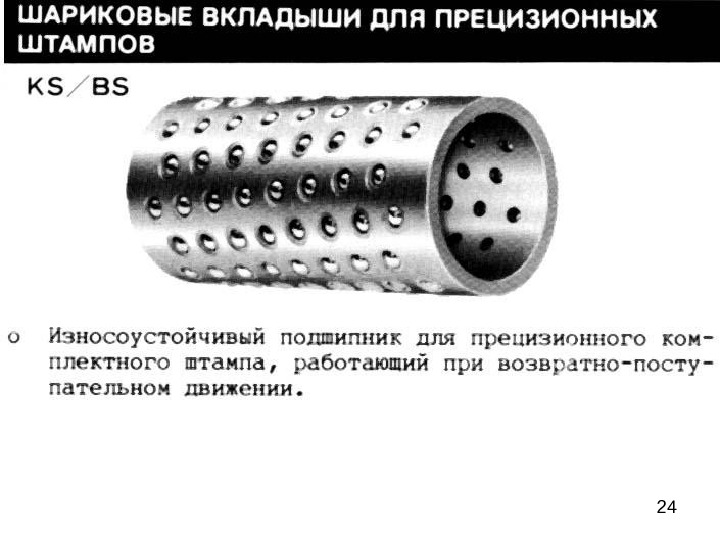 ШАРИКОВЫЕ ВКЛАДЫШИ ДЛЯ ПРЕЦИЗИОННЫХ ШТАМПОВ

KS／BS

о Износоустойчивый подшипник для прецизионного комплектного штампа, работающий при возвратно-поступательном движении.

24